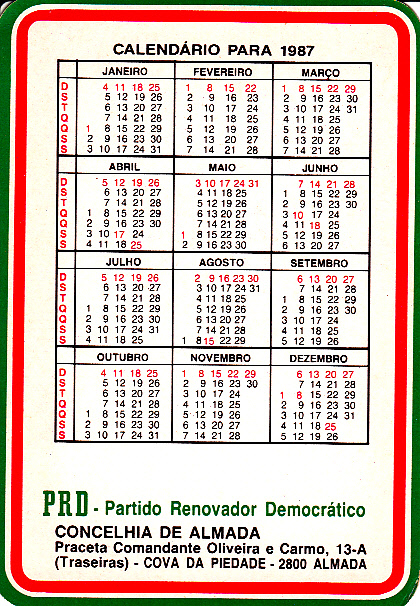 CALENDÁRIO PARA 1987

| | JANEIRO | FEVEREIRO | MARÇO |
|---|---|---|---|
| D | 4 11 18 25 | 1 8 15 22 | 1 8 15 22 29 |
| S | 5 12 19 26 | 2 9 16 23 | 2 9 16 23 30 |
| T | 6 13 20 27 | 3 10 17 24 | 3 10 17 24 31 |
| Q | 7 14 21 28 | 4 11 18 25 | 4 11 18 25 |
| Q | 1 8 15 22 29 | 5 12 19 26 | 5 12 19 26 |
| S | 2 9 16 23 30 | 6 13 20 27 | 6 13 20 27 |
| S | 3 10 17 24 31 | 7 14 21 28 | 7 14 21 28 |

| | ABRIL | MAIO | JUNHO |
|---|---|---|---|
| D | 5 12 19 26 | 3 10 17 24 31 | 7 14 21 28 |
| S | 6 13 20 27 | 4 11 18 25 | 1 8 15 22 29 |
| T | 7 14 21 28 | 5 12 19 26 | 2 9 16 23 30 |
| Q | 1 8 15 22 29 | 6 13 20 27 | 3 10 17 24 |
| Q | 2 9 16 23 30 | 7 14 21 28 | 4 11 18 25 |
| S | 3 10 17 24 | 1 8 15 22 29 | 5 12 19 26 |
| S | 4 11 18 25 | 2 9 16 23 30 | 6 13 20 27 |

| | JULHO | AGOSTO | SETEMBRO |
|---|---|---|---|
| D | 5 12 19 26 | 2 9 16 23 30 | 6 13 20 27 |
| S | 6 13 20 27 | 3 10 17 24 31 | 7 14 21 28 |
| T | 7 14 21 28 | 4 11 18 25 | 1 8 15 22 29 |
| Q | 1 8 15 22 29 | 5 12 19 26 | 2 9 16 23 30 |
| Q | 2 9 16 23 30 | 6 13 20 27 | 3 10 17 24 |
| S | 3 10 17 24 31 | 7 14 21 28 | 4 11 18 25 |
| S | 4 11 18 25 | 1 8 15 22 29 | 5 12 19 26 |

| | OUTUBRO | NOVEMBRO | DEZEMBRO |
|---|---|---|---|
| D | 4 11 18 25 | 1 8 15 22 29 | 6 13 20 27 |
| S | 5 12 19 26 | 2 9 16 23 30 | 7 14 21 28 |
| T | 6 13 20 27 | 3 10 17 24 | 1 8 15 22 29 |
| Q | 7 14 21 28 | 4 11 18 25 | 2 9 16 23 30 |
| Q | 1 8 15 22 29 | 5 12 19 26 | 3 10 17 24 31 |
| S | 2 9 16 23 30 | 6 13 20 27 | 4 11 18 25 |
| S | 3 10 17 24 31 | 7 14 21 28 | 5 12 19 26 |

PRD - Partido Renovador Democrático
CONCELHIA DE ALMADA
Praceta Comandante Oliveira e Carmo, 13-A
(Traseiras) - COVA DA PIEDADE - 2800 ALMADA